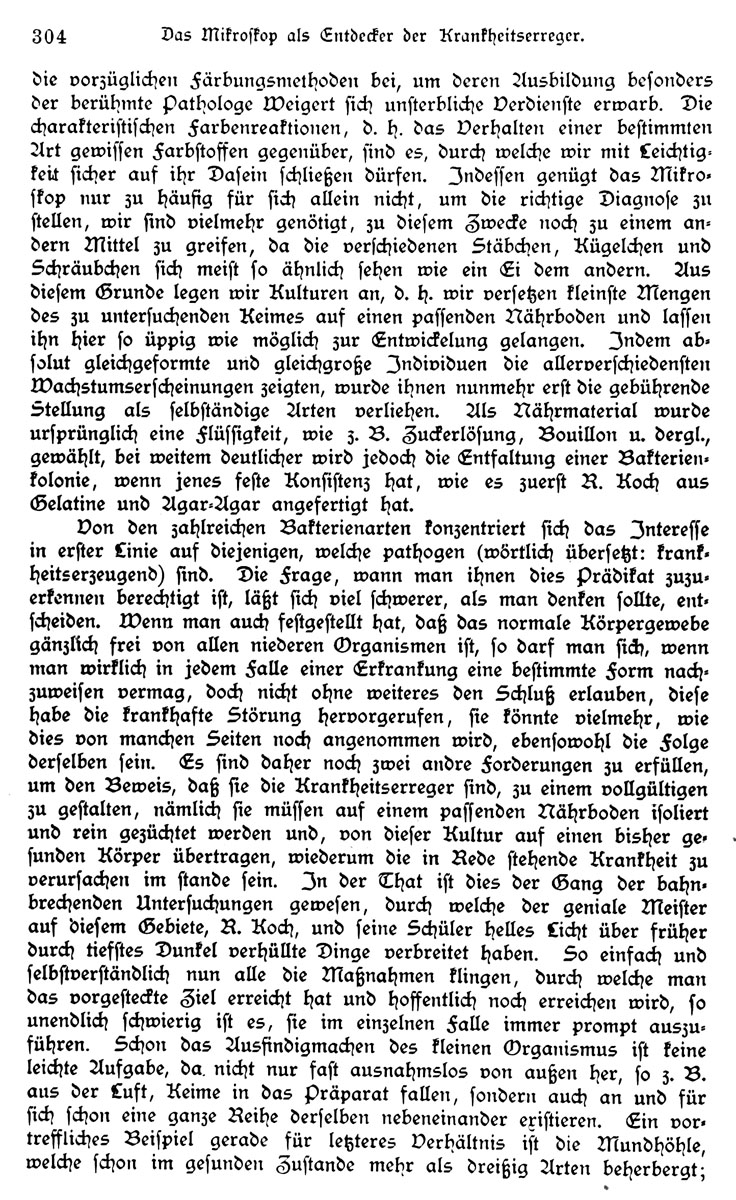 304 Das Mikroskop als Entdecker der Krankheitserreger.

die vorzüglichen Färbungsmethoden bei, um deren Ausbildung besonders der berühmte Pathologe Weigert sich unsterbliche Verdienste erwarb. Die charakteristischen Farbenreaktionen, d. h. das Verhalten einer bestimmten Art gewissen Farbstoffen gegenüber, sind es, durch welche wir mit Leichtigkeit sicher auf ihr Dasein schließen dürfen. Indessen genügt das Mikroskop nur zu häufig für sich allein nicht, um die richtige Diagnose zu stellen, wir sind vielmehr genötigt, zu diesem Zwecke noch zu einem andern Mittel zu greifen, da die verschiedenen Stäbchen, Kügelchen und Schräubchen sich meist so ähnlich sehen wie ein Ei dem andern. Aus diesem Grunde legen wir Kulturen an, d. h. wir versetzen kleinste Mengen des zu untersuchenden Keimes auf einen passenden Nährboden und lassen ihn hier so üppig wie möglich zur Entwickelung gelangen. Indem absolut gleichgeformte und gleichgroße Individuen die allerverschiedensten Wachstumserscheinungen zeigten, wurde ihnen nunmehr erst die gebührende Stellung als selbständige Arten verliehen. Als Nährmaterial wurde ursprünglich eine Flüssigkeit, wie z. B. Zuckerlösung, Bouillon u. dergl., gewählt, bei weitem deutlicher wird jedoch die Entfaltung einer Bakterienkolonie, wenn jenes feste Konsistenz hat, wie es zuerst R. Koch aus Gelatine und Agar-Agar angefertigt hat.

Von den zahlreichen Bakterienarten konzentriert sich das Interesse in erster Linie auf diejenigen, welche pathogen (wörtlich übersetzt: krankheitserzeugend) sind. Die Frage, wann man ihnen dies Prädikat zuzuerkennen berechtigt ist, läßt sich viel schwerer, als man denken sollte, entscheiden. Wenn man auch festgestellt hat, daß das normale Körpergewebe gänzlich frei von allen niederen Organismen ist, so darf man sich, wenn man wirklich in jedem Falle einer Erkrankung eine bestimmte Form nachzuweisen vermag, doch nicht ohne weiteres den Schluß erlauben, diese habe die krankhafte Störung hervorgerufen, sie könnte vielmehr, wie dies von manchen Seiten noch angenommen wird, ebensowohl die Folge derselben sein. Es sind daher noch zwei andre Forderungen zu erfüllen, um den Beweis, daß sie die Krankheitserreger sind, zu einem vollgültigen zu gestalten, nämlich sie müssen auf einem passenden Nährboden isoliert und rein gezüchtet werden und, von dieser Kultur auf einen bisher gesunden Körper übertragen, wiederum die in Rede stehende Krankheit zu verursachen im stande sein. In der That ist dies der Gang der bahnbrechenden Untersuchungen gewesen, durch welche der geniale Meister auf diesem Gebiete, R. Koch, und seine Schüler helles Licht über früher durch tiefstes Dunkel verhüllte Dinge verbreitet haben. So einfach und selbstverständlich nun alle die Maßnahmen klingen, durch welche man das vorgesteckte Ziel erreicht hat und hoffentlich noch erreichen wird, so unendlich schwierig ist es, sie im einzelnen Falle immer prompt auszuführen. Schon das Ausfindigmachen des kleinen Organismus ist keine leichte Aufgabe, da nicht nur fast ausnahmslos von außen her, so z. B. aus der Luft, Keime in das Präparat fallen, sondern auch an und für sich schon eine ganze Reihe derselben nebeneinander existieren. Ein vortreffliches Beispiel gerade für letzteres Verhältnis ist die Mundhöhle, welche schon im gesunden Zustande mehr als dreißig Arten beherbergt;